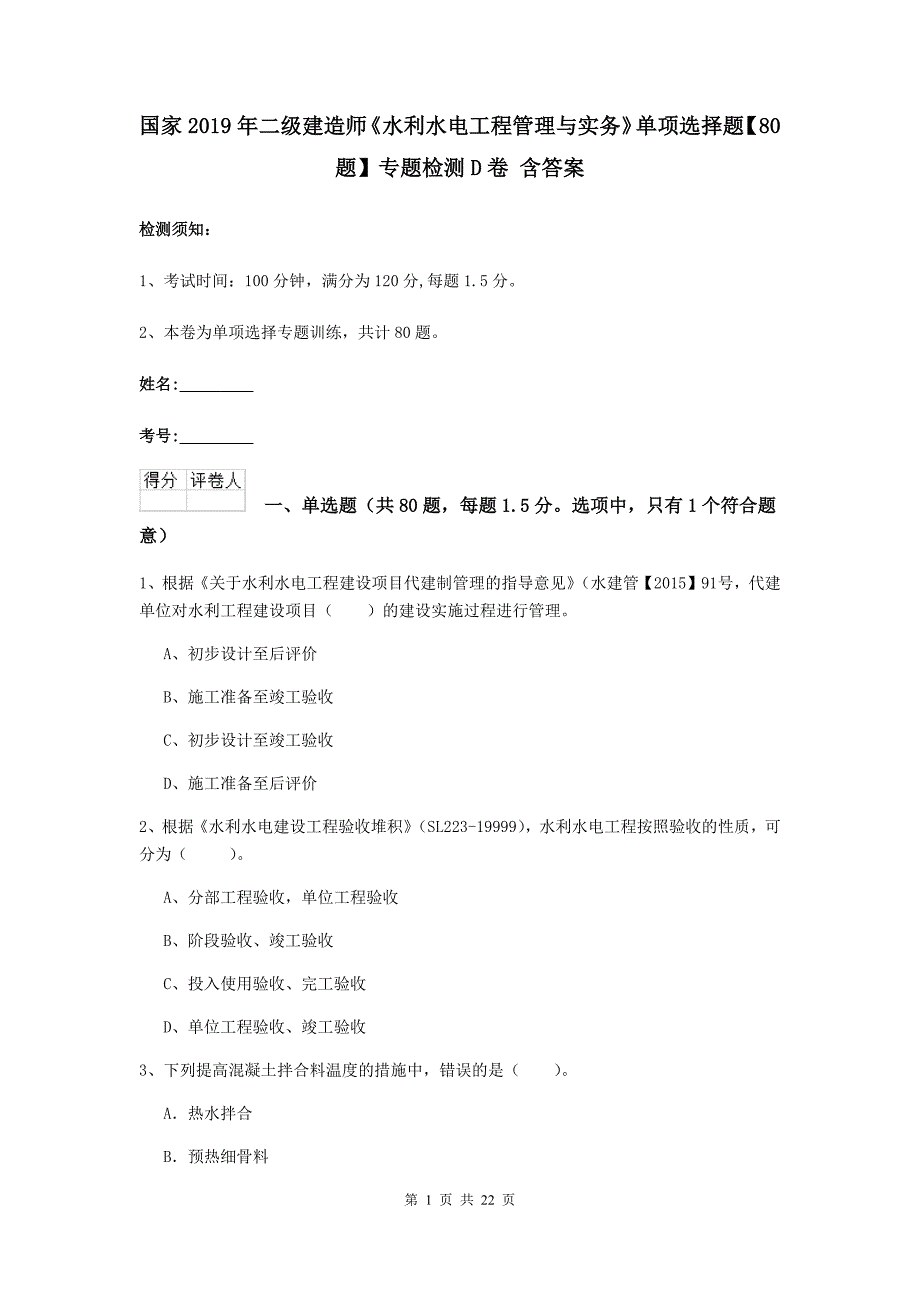 国家2019年二级建造师《水利水电工程管理与实务》单项选择题【80题】专题检测D卷 含答案

检测须知：

1、考试时间：100分钟，满分为120分，每题1.5分。

2、本卷为单项选择专题训练，共计80题。

姓名：_________

考号：_________

| 得分 | 评卷人 |
|---|---|
| | |

一、单选题（共80题，每题1.5分。选项中，只有1个符合题意）

1、根据《关于水利水电工程建设项目代建制管理的指导意见》（水建管【2015】91号，代建单位对水利工程建设项目（　　）的建设实施过程进行管理。

A、初步设计至后评价

B、施工准备至竣工验收

C、初步设计至竣工验收

D、施工准备至后评价

2、根据《水利水电建设工程验收堆积》（SL223-19999），水利水电工程按照验收的性质，可分为（　　）。

A、分部工程验收，单位工程验收

B、阶段验收、竣工验收

C、投入使用验收、完工验收

D、单位工程验收、竣工验收

3、下列提高混凝土拌合料温度的措施中，错误的是（　　）。

A. 热水拌合

B. 预热细骨料

第 1 页 共 22 页